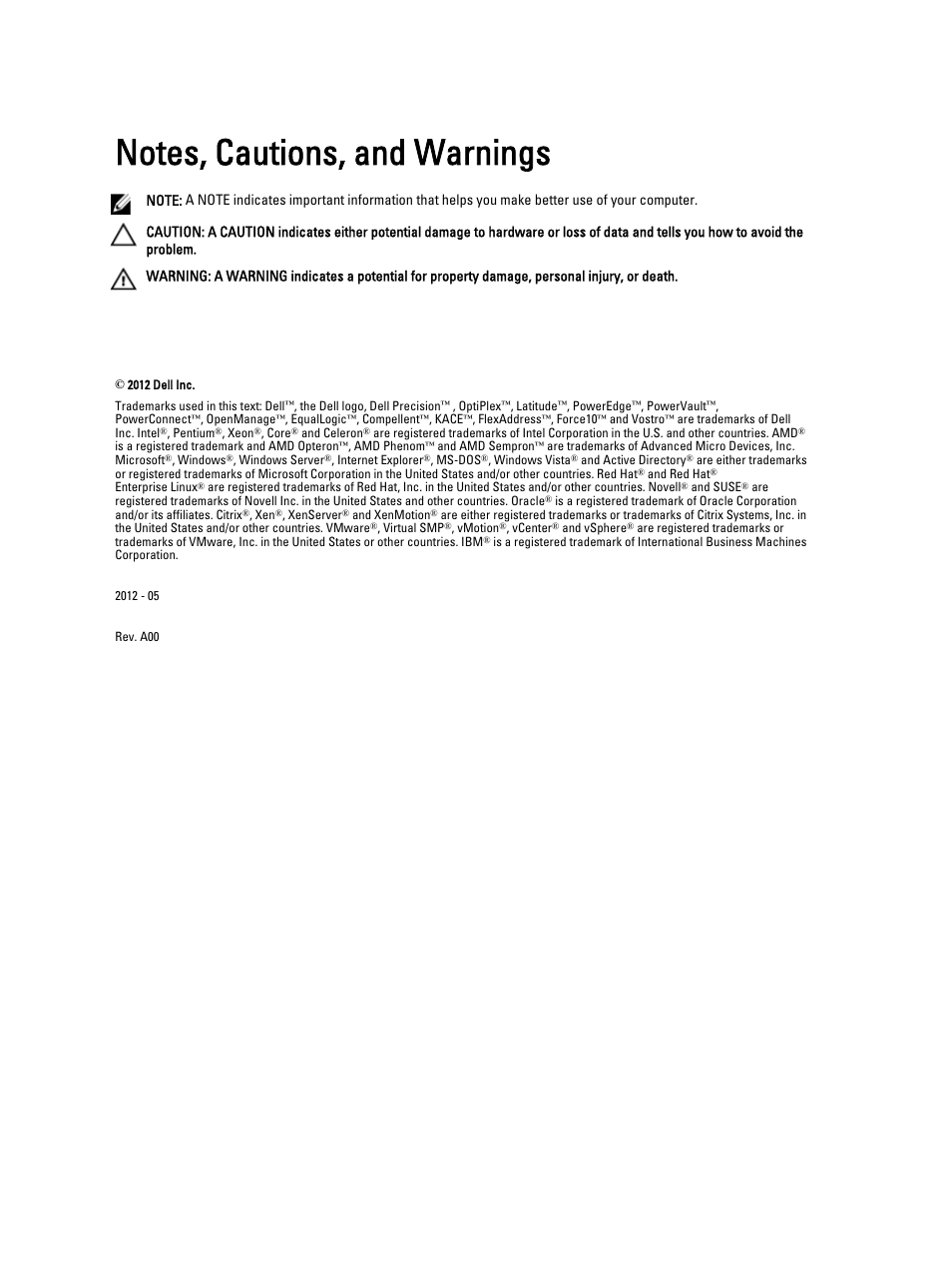 Notes, Cautions, and Warnings

NOTE: A NOTE indicates important information that helps you make better use of your computer.

CAUTION: A CAUTION indicates either potential damage to hardware or loss of data and tells you how to avoid the problem.

WARNING: A WARNING indicates a potential for property damage, personal injury, or death.

© 2012 Dell Inc.

Trademarks used in this text: Dell™, the Dell logo, Dell Precision™ , OptiPlex™, Latitude™, PowerEdge™, PowerVault™, PowerConnect™, OpenManage™, EqualLogic™, Compellent™, KACE™, FlexAddress™, Force10™ and Vostro™ are trademarks of Dell Inc. Intel®, Pentium®, Xeon®, Core® and Celeron® are registered trademarks of Intel Corporation in the U.S. and other countries. AMD® is a registered trademark and AMD Opteron™, AMD Phenom™ and AMD Sempron™ are trademarks of Advanced Micro Devices, Inc. Microsoft®, Windows®, Windows Server®, Internet Explorer®, MS-DOS®, Windows Vista® and Active Directory® are either trademarks or registered trademarks of Microsoft Corporation in the United States and/or other countries. Red Hat® and Red Hat® Enterprise Linux® are registered trademarks of Red Hat, Inc. in the United States and/or other countries. Novell® and SUSE® are registered trademarks of Novell Inc. in the United States and other countries. Oracle® is a registered trademark of Oracle Corporation and/or its affiliates. Citrix®, Xen®, XenServer® and XenMotion® are either registered trademarks or trademarks of Citrix Systems, Inc. in the United States and/or other countries. VMware®, Virtual SMP®, vMotion®, vCenter® and vSphere® are registered trademarks or trademarks of VMware, Inc. in the United States or other countries. IBM® is a registered trademark of International Business Machines Corporation.

2012 - 05

Rev. A00